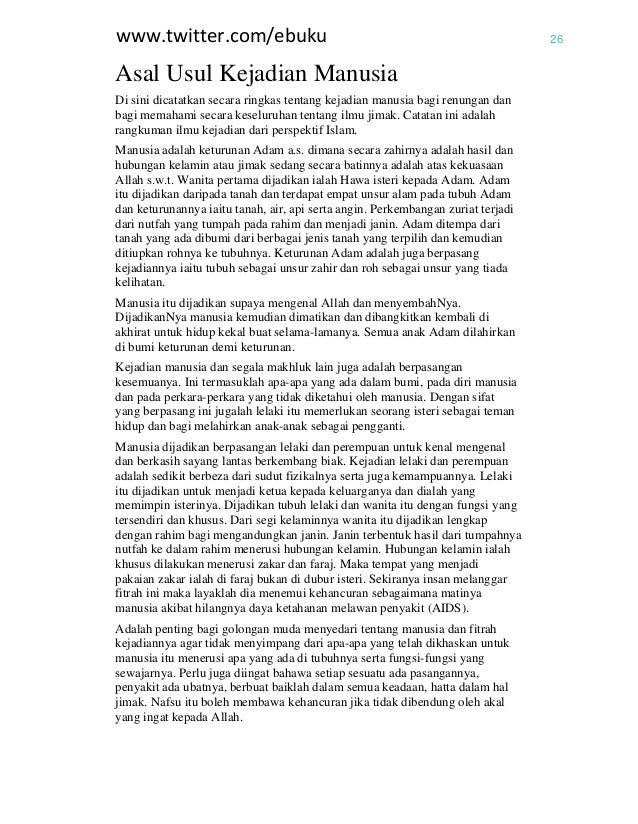 www.twitter.com/ebuku

26

Asal Usul Kejadian Manusia

Di sini dicatatkan secara ringkas tentang kejadian manusia bagi renungan dan bagi memahami secara keseluruhan tentang ilmu jimak. Catatan ini adalah rangkuman ilmu kejadian dari perspektif Islam.

Manusia adalah keturunan Adam a.s. dimana secara zahirnya adalah hasil dan hubungan kelamin atau jimak sedang secara batinnya adalah atas kekuasaan Allah s.w.t. Wanita pertama dijadikan ialah Hawa isteri kepada Adam. Adam itu dijadikan daripada tanah dan terdapat empat unsur alam pada tubuh Adam dan keturunannya iaitu tanah, air, api serta angin. Perkembangan zuriat terjadi dari nutfah yang tumpah pada rahim dan menjadi janin. Adam ditempa dari tanah yang ada dibumi dari berbagai jenis tanah yang terpilih dan kemudian ditiupkan rohnya ke tubuhnya. Keturunan Adam adalah juga berpasang kejadiannya iaitu tubuh sebagai unsur zahir dan roh sebagai unsur yang tiada kelihatan.

Manusia itu dijadikan supaya mengenal Allah dan menyembahNya. DijadikanNya manusia kemudian dimatikan dan dibangkitkan kembali di akhirat untuk hidup kekal buat selama-lamanya. Semua anak Adam dilahirkan di bumi keturunan demi keturunan.

Kejadian manusia dan segala makhluk lain juga adalah berpasangan kesemuanya. Ini termasuklah apa-apa yang ada dalam bumi, pada diri manusia dan pada perkara-perkara yang tidak diketahui oleh manusia. Dengan sifat yang berpasang ini jugalah lelaki itu memerlukan seorang isteri sebagai teman hidup dan bagi melahirkan anak-anak sebagai pengganti.

Manusia dijadikan berpasangan lelaki dan perempuan untuk kenal mengenal dan berkasih sayang lantas berkembang biak. Kejadian lelaki dan perempuan adalah sedikit berbeza dari sudut fizikalnya serta juga kemampuannya. Lelaki itu dijadikan untuk menjadi ketua kepada keluarganya dan dialah yang memimpin isterinya. Dijadikan tubuh lelaki dan wanita itu dengan fungsi yang tersendiri dan khusus. Dari segi kelaminnya wanita itu dijadikan lengkap dengan rahim bagi mengandungkan janin. Janin terbentuk hasil dari tumpahnya nutfah ke dalam rahim menerusi hubungan kelamin. Hubungan kelamin ialah khusus dilakukan menerusi zakar dan faraj. Maka tempat yang menjadi pakaian zakar ialah di faraj bukan di dubur isteri. Sekiranya insan melanggar fitrah ini maka layaklah dia menemui kehancuran sebagaimana matinya manusia akibat hilangnya daya ketahanan melawan penyakit (AIDS).

Adalah penting bagi golongan muda menyedari tentang manusia dan fitrah kejadiannya agar tidak menyimpang dari apa-apa yang telah dikhaskan untuk manusia itu menerusi apa yang ada di tubuhnya serta fungsi-fungsi yang sewajarnya. Perlu juga diingat bahawa setiap sesuatu ada pasangannya, penyakit ada ubatnya, berbuat baiklah dalam semua keadaan, hatta dalam hal jimak. Nafsu itu boleh membawa kehancuran jika tidak dibendung oleh akal yang ingat kepada Allah.